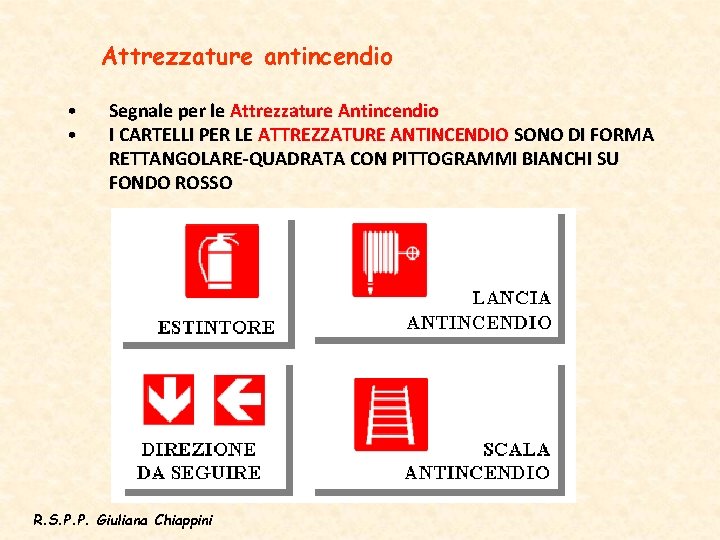 Attrezzature antincendio

• Segnale per le Attrezzature Antincendio
• I CARTELLI PER LE ATTREZZATURE ANTINCENDIO SONO DI FORMA RETTANGOLARE-QUADRATA CON PITTOGRAMMI BIANCHI SU FONDO ROSSO

ESTINTORE

LANCIA ANTINCENDIO

DIREZIONE DA SEGUIRE

SCALA ANTINCENDIO

R.S.P.P. Giuliana Chiappini